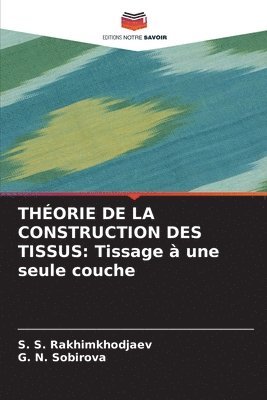 EDITIONS NOTRE SAVOIR

THÉORIE DE LA CONSTRUCTION DES TISSUS: Tissage à une seule couche

S. S. Rakhimkhodjaev
G. N. Sobirova